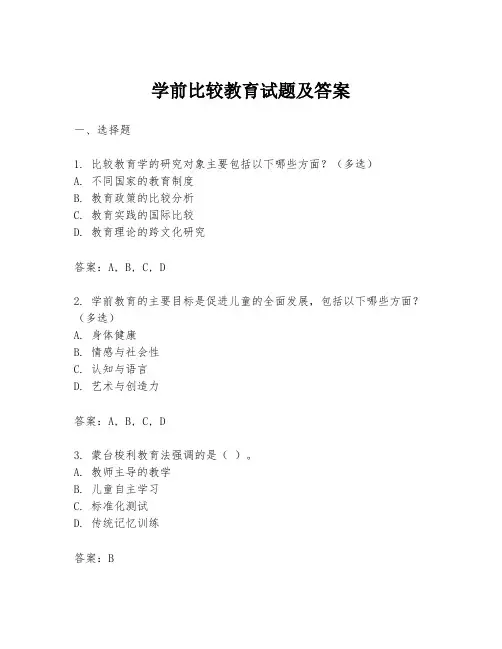 学前比较教育试题及答案

一、选择题

1. 比较教育学的研究对象主要包括以下哪些方面？（多选）
A. 不同国家的教育制度
B. 教育政策的比较分析
C. 教育实践的国际比较
D. 教育理论的跨文化研究

答案：A, B, C, D

2. 学前教育的主要目标是促进儿童的全面发展，包括以下哪些方面？（多选）
A. 身体健康
B. 情感与社会性
C. 认知与语言
D. 艺术与创造力

答案：A, B, C, D

3. 蒙台梭利教育法强调的是（ ）。
A. 教师主导的教学
B. 儿童自主学习
C. 标准化测试
D. 传统记忆训练

答案：B